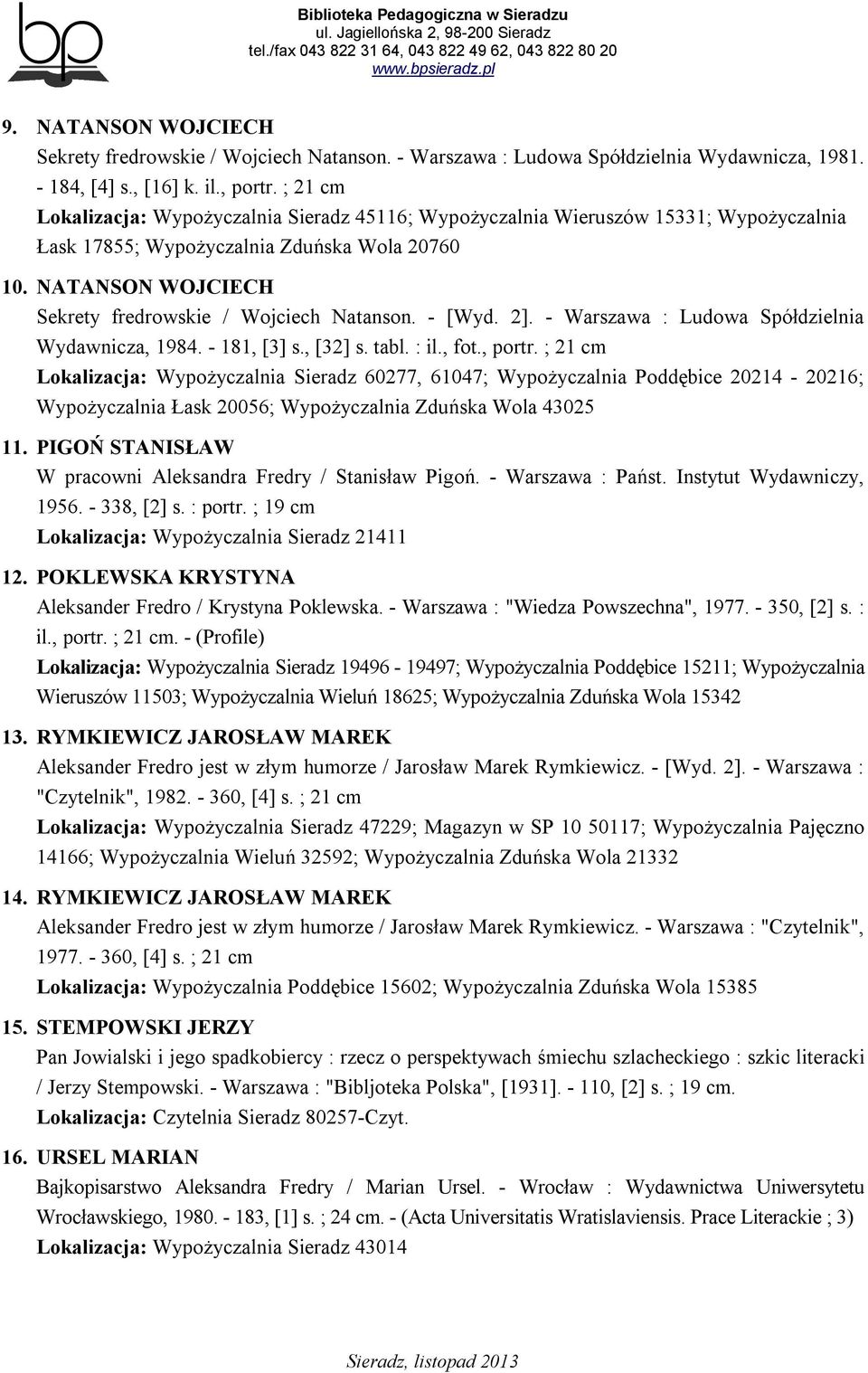 bp

Biblioteka Pedagogiczna w Sieradzu
ul. Jagiellońska 2, 98-200 Sieradz
tel./fax 043 822 31 64, 043 822 49 62, 043 822 80 20
www.bpsieradz.pl

9. NATANSON WOJCIECH
Sekrety fredrowskie / Wojciech Natanson. - Warszawa : Ludowa Spółdzielnia Wydawnicza, 1981. - 184, [4] s., [16] k. il., portr. ; 21 cm
Lokalizacja: Wypożyczalnia Sieradz 45116; Wypożyczalnia Wieruszów 15331; Wypożyczalnia Łask 17855; Wypożyczalnia Zduńska Wola 20760

10. NATANSON WOJCIECH
Sekrety fredrowskie / Wojciech Natanson. - [Wyd. 2]. - Warszawa : Ludowa Spółdzielnia Wydawnicza, 1984. - 181, [3] s., [32] s. tabl. : il., fot., portr. ; 21 cm
Lokalizacja: Wypożyczalnia Sieradz 60277, 61047; Wypożyczalnia Poddębice 20214 - 20216; Wypożyczalnia Łask 20056; Wypożyczalnia Zduńska Wola 43025

11. PIGOŃ STANISŁAW
W pracowni Aleksandra Fredry / Stanisław Pigoń. - Warszawa : Państ. Instytut Wydawniczy, 1956. - 338, [2] s. : portr. ; 19 cm
Lokalizacja: Wypożyczalnia Sieradz 21411

12. POKLEWSKA KRYSTYNA
Aleksander Fredro / Krystyna Poklewska. - Warszawa : "Wiedza Powszechna", 1977. - 350, [2] s. : il., portr. ; 21 cm. - (Profile)
Lokalizacja: Wypożyczalnia Sieradz 19496 - 19497; Wypożyczalnia Poddębice 15211; Wypożyczalnia Wieruszów 11503; Wypożyczalnia Wieluń 18625; Wypożyczalnia Zduńska Wola 15342

13. RYMKIEWICZ JAROSŁAW MAREK
Aleksander Fredro jest w złym humorze / Jarosław Marek Rymkiewicz. - [Wyd. 2]. - Warszawa : "Czytelnik", 1982. - 360, [4] s. ; 21 cm
Lokalizacja: Wypożyczalnia Sieradz 47229; Magazyn w SP 10 50117; Wypożyczalnia Pajęczno 14166; Wypożyczalnia Wieluń 32592; Wypożyczalnia Zduńska Wola 21332

14. RYMKIEWICZ JAROSŁAW MAREK
Aleksander Fredro jest w złym humorze / Jarosław Marek Rymkiewicz. - Warszawa : "Czytelnik", 1977. - 360, [4] s. ; 21 cm
Lokalizacja: Wypożyczalnia Poddębice 15602; Wypożyczalnia Zduńska Wola 15385

15. STEMPOWSKI JERZY
Pan Jowialski i jego spadkobiercy : rzecz o perspektywach śmiechu szlacheckiego : szkic literacki / Jerzy Stempowski. - Warszawa : "Bibljoteka Polska", [1931]. - 110, [2] s. ; 19 cm.
Lokalizacja: Czytelnia Sieradz 80257-Czyt.

16. URSEL MARIAN
Bajkopisarstwo Aleksandra Fredry / Marian Ursel. - Wrocław : Wydawnictwa Uniwersytetu Wrocławskiego, 1980. - 183, [1] s. ; 24 cm. - (Acta Universitatis Wratislaviensis. Prace Literackie ; 3)
Lokalizacja: Wypożyczalnia Sieradz 43014

Sieradz, listopad 2013